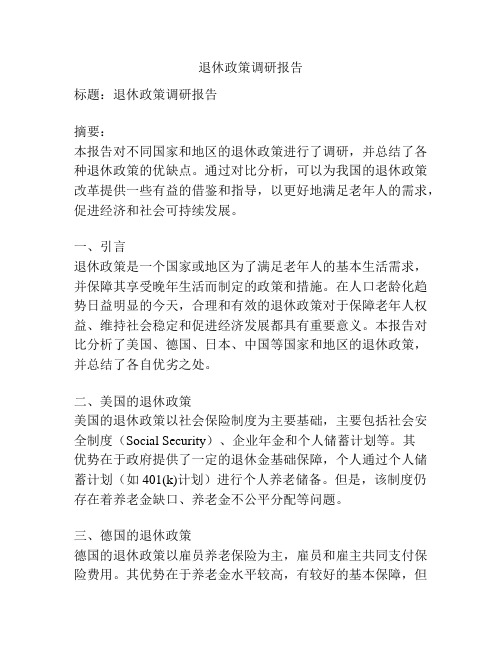 退休政策调研报告

标题：退休政策调研报告

摘要：
本报告对不同国家和地区的退休政策进行了调研，并总结了各种退休政策的优缺点。通过对比分析，可以为我国的退休政策改革提供一些有益的借鉴和指导，以更好地满足老年人的需求，促进经济和社会可持续发展。

一、引言
退休政策是一个国家或地区为了满足老年人的基本生活需求，并保障其享受晚年生活而制定的政策和措施。在人口老龄化趋势日益明显的今天，合理和有效的退休政策对于保障老年人权益、维持社会稳定和促进经济发展都具有重要意义。本报告对比分析了美国、德国、日本、中国等国家和地区的退休政策，并总结了各自优劣之处。

二、美国的退休政策
美国的退休政策以社会保险制度为主要基础，主要包括社会安全制度（Social Security）、企业年金和个人储蓄计划等。其优势在于政府提供了一定的退休金基础保障，个人通过个人储蓄计划（如 401(k)计划）进行个人养老储备。但是，该制度仍存在着养老金缺口、养老金不公平分配等问题。

三、德国的退休政策
德国的退休政策以雇员养老保险为主，雇员和雇主共同支付保险费用。其优势在于养老金水平较高，有较好的基本保障，但